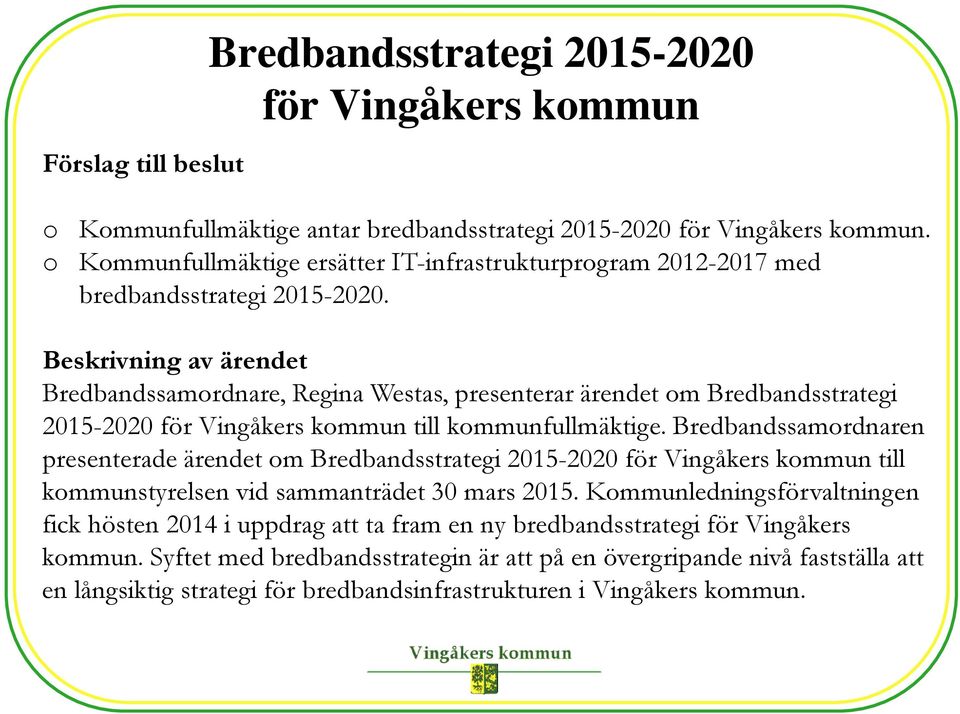 Bredbandsstrategi 2015-2020
för Vingåkers kommun

Förslag till beslut

o Kommunfullmäktige antar bredbandsstrategi 2015-2020 för Vingåkers kommun.
o Kommunfullmäktige ersätter IT-infrastrukturprogram 2012-2017 med bredbandsstrategi 2015-2020.

Beskrivning av ärendet
Bredbandssamordnare, Regina Westas, presenterar ärendet om Bredbandsstrategi 2015-2020 för Vingåkers kommun till kommunfullmäktige. Bredbandssamordnaren presenterade ärendet om Bredbandsstrategi 2015-2020 för Vingåkers kommun till kommunstyrelsen vid sammanträdet 30 mars 2015. Kommunledningsförvaltningen fick hösten 2014 i uppdrag att ta fram en ny bredbandsstrategi för Vingåkers kommun. Syftet med bredbandsstrategin är att på en övergripande nivå fastställa att en långsiktig strategi för bredbandsinfrastrukturen i Vingåkers kommun.

Vingåkers kommun